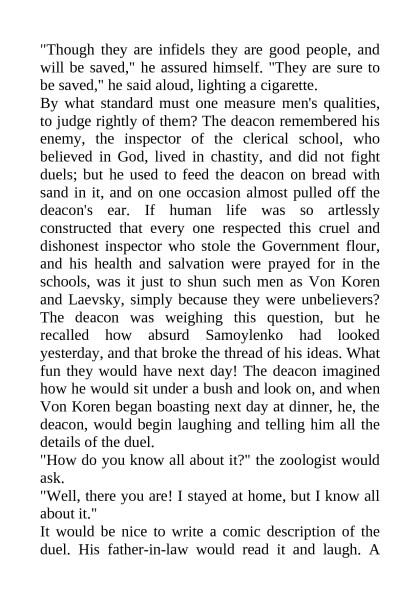 "Though they are infidels they are good people, and will be saved," he assured himself. "They are sure to be saved," he said aloud, lighting a cigarette.

By what standard must one measure men's qualities, to judge rightly of them? The deacon remembered his enemy, the inspector of the clerical school, who believed in God, lived in chastity, and did not fight duels; but he used to feed the deacon on bread with sand in it, and on one occasion almost pulled off the deacon's ear. If human life was so artlessly constructed that every one respected this cruel and dishonest inspector who stole the Government flour, and his health and salvation were prayed for in the schools, was it just to shun such men as Von Koren and Laevsky, simply because they were unbelievers? The deacon was weighing this question, but he recalled how absurd Samoylenko had looked yesterday, and that broke the thread of his ideas. What fun they would have next day! The deacon imagined how he would sit under a bush and look on, and when Von Koren began boasting next day at dinner, he, the deacon, would begin laughing and telling him all the details of the duel.

"How do you know all about it?" the zoologist would ask.

"Well, there you are! I stayed at home, but I know all about it."

It would be nice to write a comic description of the duel. His father-in-law would read it and laugh. A